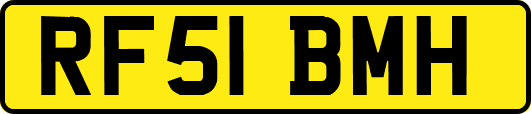 RF51 BMH